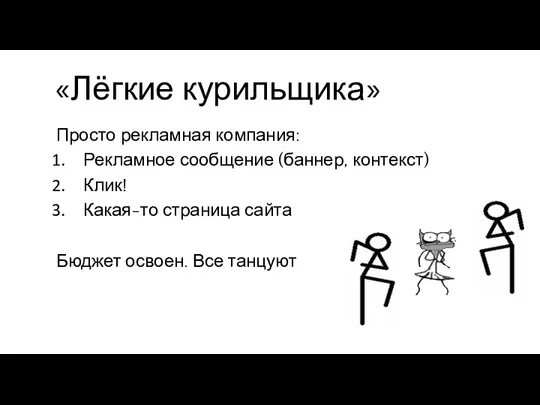 «Лёгкие курильщика»

Просто рекламная компания:

1. Рекламное сообщение (баннер, контекст)
2. Клик!
3. Какая-то страница сайта

Бюджет освоен. Все танцуют